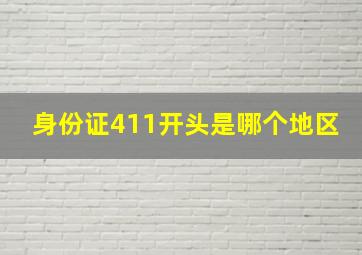 身份证411开头是哪个地区